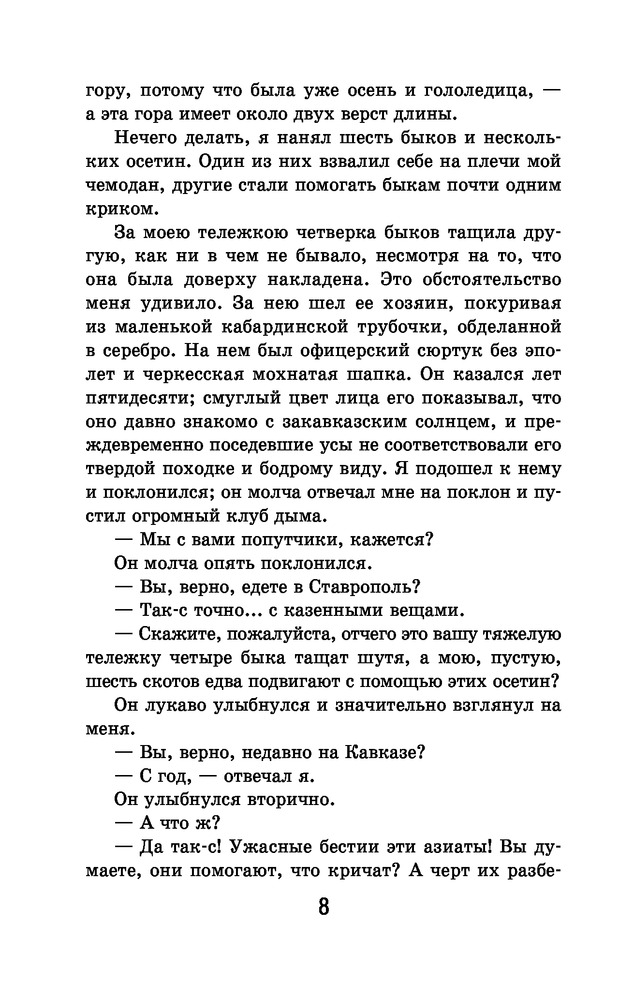 гору, потому что была уже осень и гололедица, — а эта гора имеет около двух верст длины.

Нечего делать, я нанял шесть быков и нескольких осетин. Один из них взвалил себе на плечи мой чемодан, другие стали помогать быкам почти одним криком.

За моею тележкою четверка быков тащила другую, как ни в чем не бывало, несмотря на то, что она была доверху накладена. Это обстоятельство меня удивило. За нею шел ее хозяин, покуривая из маленькой кабардинской трубочки, обделанной в серебро. На нем был офицерский сюртук без эполет и черкесская мохнатая шапка. Он казался лет пятидесяти; смуглый цвет лица его показывал, что оно давно знакомо с закавказским солнцем, и преждевременно поседевшие усы не соответствовали его твердой походке и бодрому виду. Я подошел к нему и поклонился; он молча отвечал мне на поклон и пустил огромный клуб дыма.

— Мы с вами попутчики, кажется?

Он молча опять поклонился.

— Вы, верно, едете в Ставрополь?

— Так-с точно... с казенными вещами.

— Скажите, пожалуйста, отчего это вашу тяжелую тележку четыре быка тащат шутя, а мою, пустую, шесть скотов едва подвигают с помощью этих осетин?

Он лукаво улыбнулся и значительно взглянул на меня.

— Вы, верно, недавно на Кавказе?

— С год, — отвечал я.

Он улыбнулся вторично.

— А что ж?

— Да так-с! Ужасные бестии эти азиаты! Вы думаете, они помогают, что кричат? А черт их разбе-

8